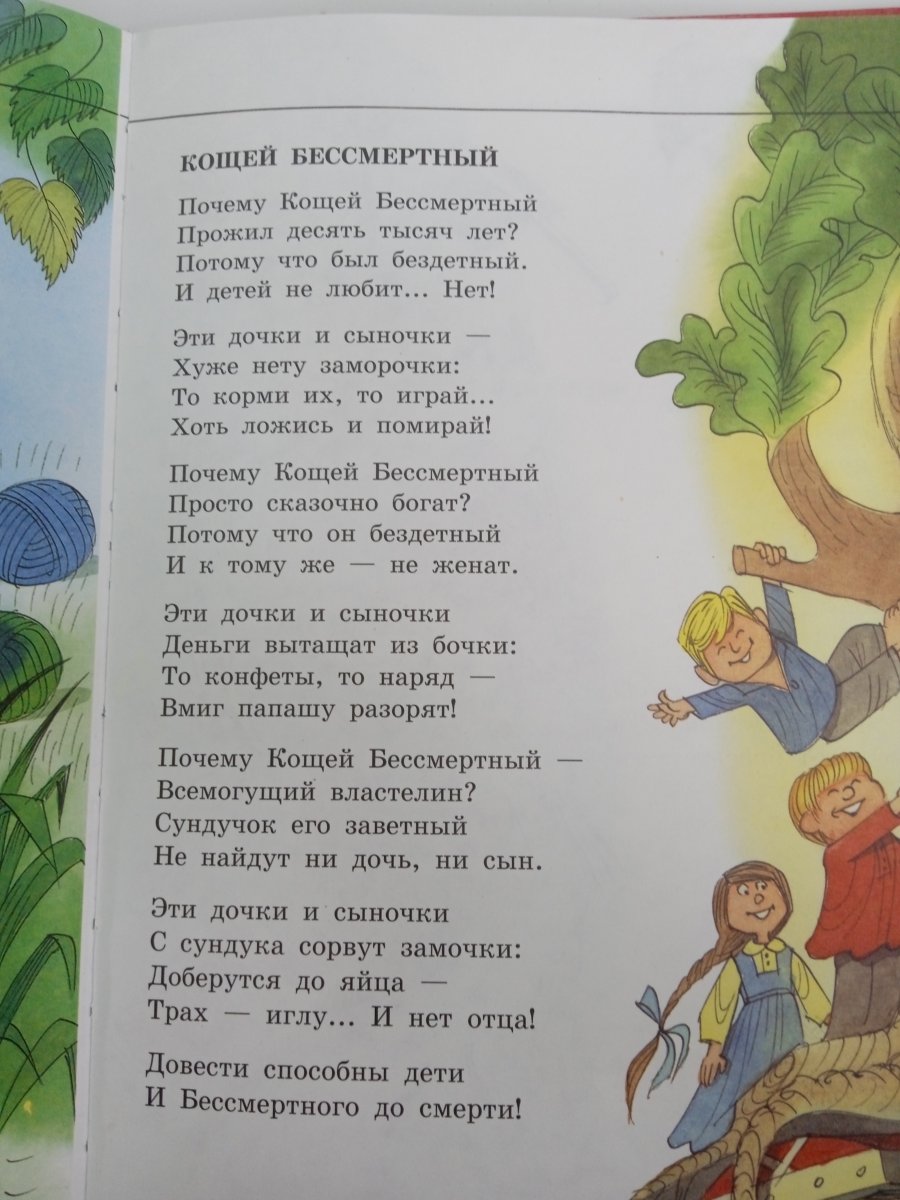 КОЩЕЙ БЕССМЕРТНЫЙ

Почему Кощей Бессмертный
Прожил десять тысяч лет?
Потому что был бездетный.
И детей не любит... Нет!

Эти дочки и сыночки —
Хуже нету заморочки:
То корми их, то играй...
Хоть ложись и помирай!

Почему Кощей Бессмертный
Просто сказочно богат?
Потому что он бездетный
И к тому же — не женат.

Эти дочки и сыночки
Деньги вытащат из бочки:
То конфеты, то наряд —
Вмиг папашу разорят!

Почему Кощей Бессмертный —
Всемогущий властелин?
Сундучок его заветный
Не найдут ни дочь, ни сын.

Эти дочки и сыночки
С сундука сорвут замочки:
Доберутся до яйца —
Трах — иглу... И нет отца!

Довести способны дети
И Бессмертного до смерти!